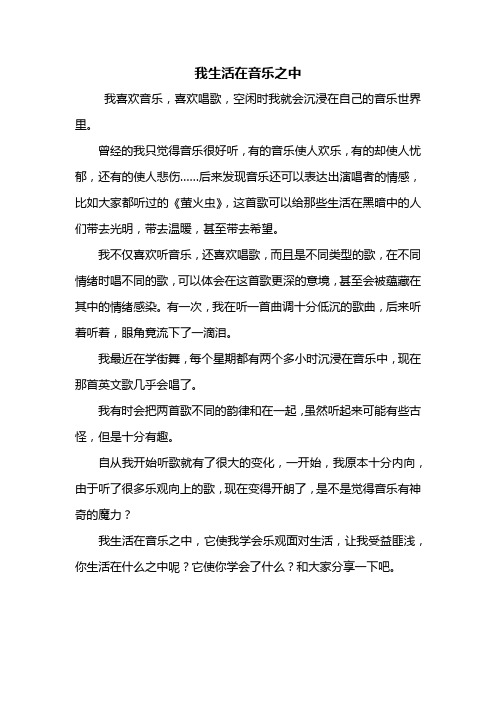 我生活在音乐之中

我喜欢音乐，喜欢唱歌，空闲时我就会沉浸在自己的音乐世界里。

曾经的我只觉得音乐很好听，有的音乐使人欢乐，有的却使人忧郁，还有的使人悲伤……后来发现音乐还可以表达出演唱者的情感，比如大家都听过的《萤火虫》，这首歌可以给那些生活在黑暗中的人们带去光明，带去温暖，甚至带去希望。

我不仅喜欢听音乐，还喜欢唱歌，而且是不同类型的歌，在不同情绪时唱不同的歌，可以体会在这首歌更深的意境，甚至会被蕴藏在其中的情绪感染。有一次，我在听一首曲调十分低沉的歌曲，后来听着听着，眼角竟流下了一滴泪。

我最近在学街舞，每个星期都有两个多小时沉浸在音乐中，现在那首英文歌几乎会唱了。

我有时会把两首歌不同的韵律和在一起，虽然听起来可能有些古怪，但是十分有趣。

自从我开始听歌就有了很大的变化，一开始，我原本十分内向，由于听了很多乐观向上的歌，现在变得开朗了，是不是觉得音乐有神奇的魔力？

我生活在音乐之中，它使我学会乐观面对生活，让我受益匪浅，你生活在什么之中呢？它使你学会了什么？和大家分享一下吧。